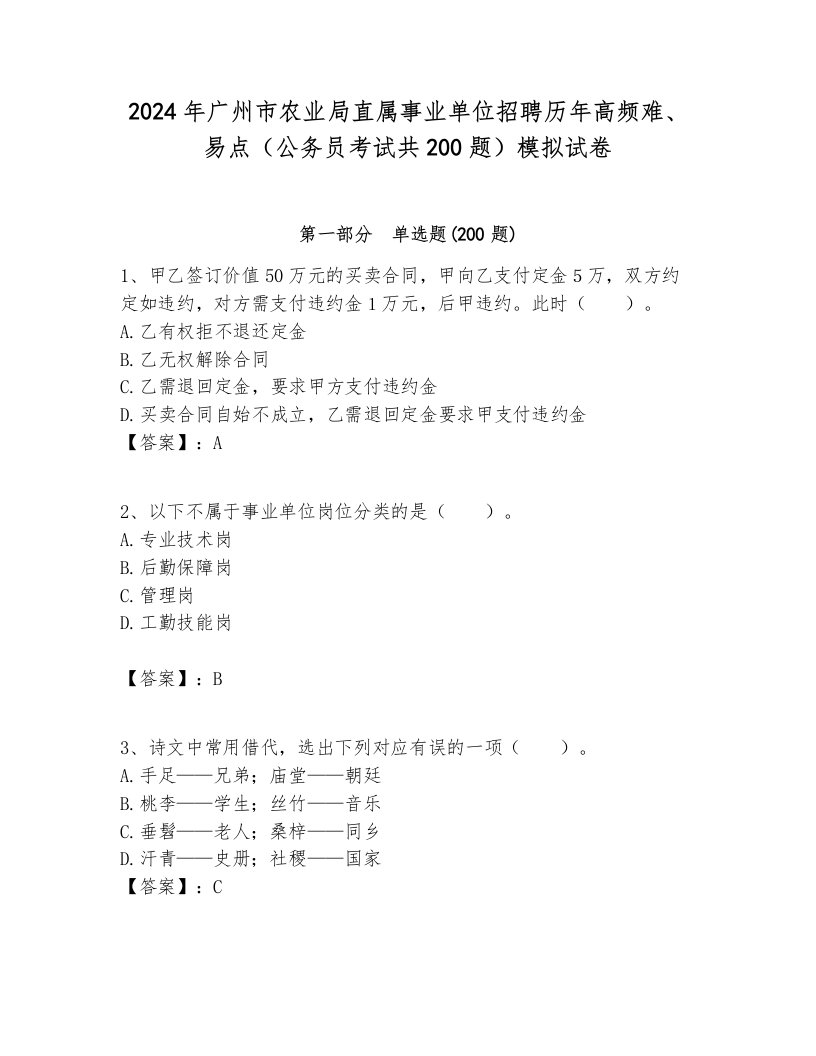 2024年广州市农业局直属事业单位招聘历年高频难、易点（公务员考试共200题）模拟试卷

第一部分　单选题(200题)

1、甲乙签订价值50万元的买卖合同，甲向乙支付定金5万，双方约定如违约，对方需支付违约金1万元，后甲违约。此时（　　）。
A.乙有权拒不退还定金
B.乙无权解除合同
C.乙需退回定金，要求甲方支付违约金
D.买卖合同自始不成立，乙需退回定金要求甲支付违约金
【答案】：A

2、以下不属于事业单位岗位分类的是（　　）。
A.专业技术岗
B.后勤保障岗
C.管理岗
D.工勤技能岗

【答案】：B

3、诗文中常用借代，选出下列对应有误的一项（　　）。
A.手足——兄弟；庙堂——朝廷
B.桃李——学生；丝竹——音乐
C.垂髫——老人；桑梓——同乡
D.汗青——史册；社稷——国家
【答案】：C